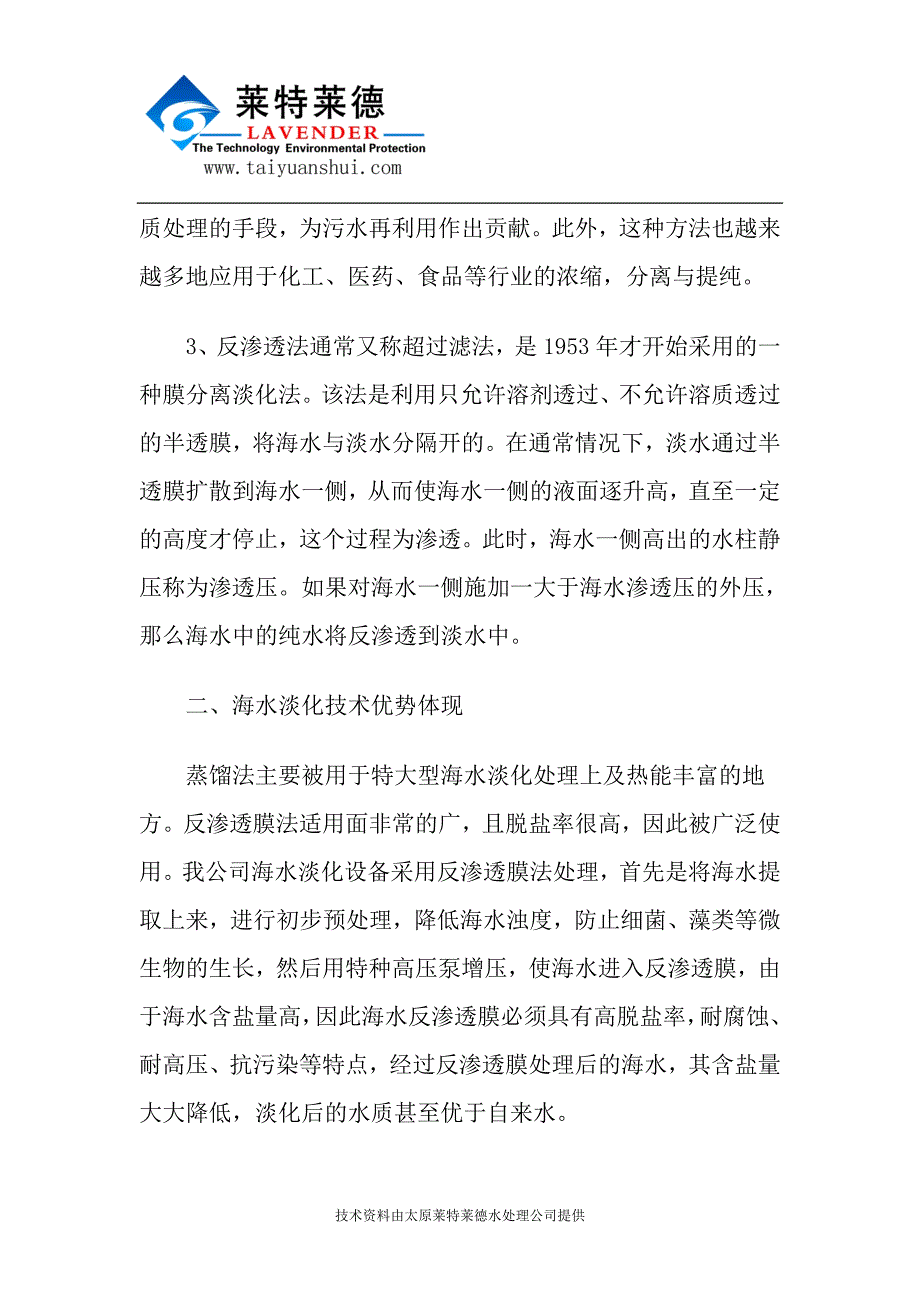 莱特莱德
LAVENDER
The Technology Environmental Protection
www.taiyuanshui.com

质处理的手段，为污水再利用作出贡献。此外，这种方法也越来越多地应用于化工、医药、食品等行业的浓缩，分离与提纯。

3、反渗透法通常又称超过滤法，是 1953 年才开始采用的一种膜分离淡化法。该法是利用只允许溶剂透过、不允许溶质透过的半透膜，将海水与淡水分隔开的。在通常情况下，淡水通过半透膜扩散到海水一侧，从而使海水一侧的液面逐升高，直至一定的高度才停止，这个过程为渗透。此时，海水一侧高出的水柱静压称为渗透压。如果对海水一侧施加一大于海水渗透压的外压，那么海水中的纯水将反渗透到淡水中。

二、海水淡化技术优势体现

蒸馏法主要被用于特大型海水淡化处理上及热能丰富的地方。反渗透膜法适用面非常的广，且脱盐率很高，因此被广泛使用。我公司海水淡化设备采用反渗透膜法处理，首先是将海水提取上来，进行初步预处理，降低海水浊度，防止细菌、藻类等微生物的生长，然后用特种高压泵增压，使海水进入反渗透膜，由于海水含盐量高，因此海水反渗透膜必须具有高脱盐率，耐腐蚀、耐高压、抗污染等特点，经过反渗透膜处理后的海水，其含盐量大大降低，淡化后的水质甚至优于自来水。

技术资料由太原莱特莱德水处理公司提供